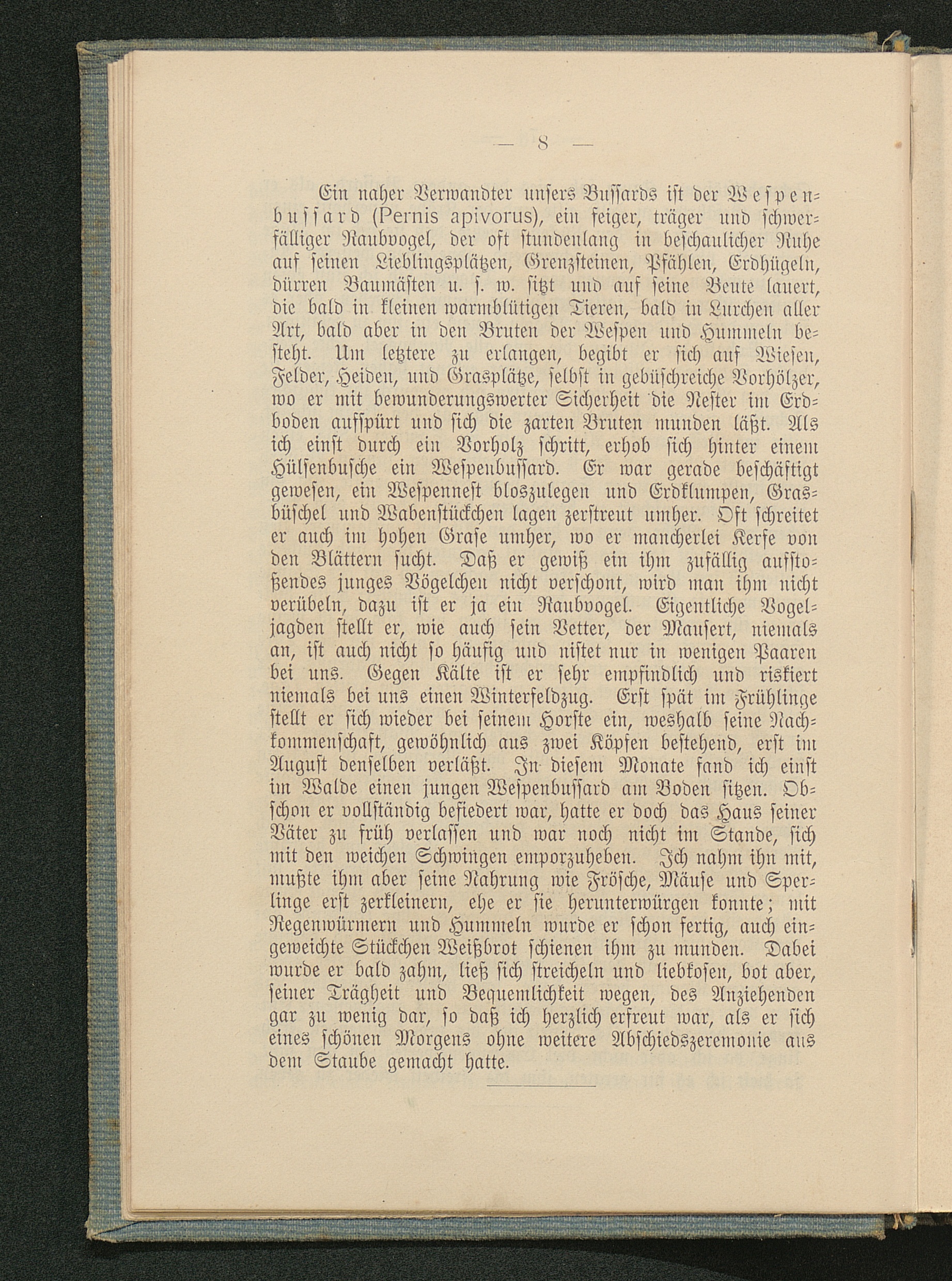 — 8 —

Ein naher Verwandter unsers Bussards ist der Wespenbussard (Pernis apivorus), ein feiger, träger und schwerfälliger Raubvogel, der oft stundenlang in beschaulicher Ruhe auf seinen Lieblingsplätzen, Grenzsteinen, Pfählen, Erdhügeln, dürren Baumästen u. s. w. sitzt und auf seine Beute lauert, die bald in kleinen warmblütigen Tieren, bald in Lurchen aller Art, bald aber in den Bruten der Wespen und Hummeln besteht. Um letztere zu erlangen, begibt er sich auf Wiesen, Felder, Heiden, und Grasplätze, selbst in gebüschreiche Vorhölzer, wo er mit bewunderungswerter Sicherheit die Nester im Erdboden aufspürt und sich die zarten Bruten munden läßt. Als ich einst durch ein Vorholz schritt, erhob sich hinter einem Hülsenbusche ein Wespenbussard. Er war gerade beschäftigt gewesen, ein Wespennest bloszulegen und Erdklumpen, Grasbüschel und Wabenstückchen lagen zerstreut umher. Oft schreitet er auch im hohen Grase umher, wo er mancherlei Kerfe von den Blättern sucht. Daß er gewiß ein ihm zufällig aufstoßendes junges Vögelchen nicht verschont, wird man ihm nicht verübeln, dazu ist er ja ein Raubvogel. Eigentliche Vogeljagden stellt er, wie auch sein Vetter, der Mausert, niemals an, ist auch nicht so häufig und nistet nur in wenigen Paaren bei uns. Gegen Kälte ist er sehr empfindlich und riskiert niemals bei uns einen Winterfeldzug. Erst spät im Frühlinge stellt er sich wieder bei seinem Horste ein, weshalb seine Nachkommenschaft, gewöhnlich aus zwei Köpfen bestehend, erst im August denselben verläßt. In diesem Monate fand ich einst im Walde einen jungen Wespenbussard am Boden sitzen. Obschon er vollständig befiedert war, hatte er doch das Haus seiner Väter zu früh verlassen und war noch nicht im Stande, sich mit den weichen Schwingen emporzuheben. Ich nahm ihn mit, mußte ihm aber seine Nahrung wie Frösche, Mäuse und Sperlinge erst zerkleinern, ehe er sie herunterwürgen konnte; mit Regenwürmern und Hummeln wurde er schon fertig, auch eingeweichte Stückchen Weißbrot schienen ihm zu munden. Dabei wurde er bald zahm, ließ sich streicheln und liebkosen, bot aber, seiner Trägheit und Bequemlichkeit wegen, des Anziehenden gar zu wenig dar, so daß ich herzlich erfreut war, als er sich eines schönen Morgens ohne weitere Abschiedszeremonie aus dem Staube gemacht hatte.